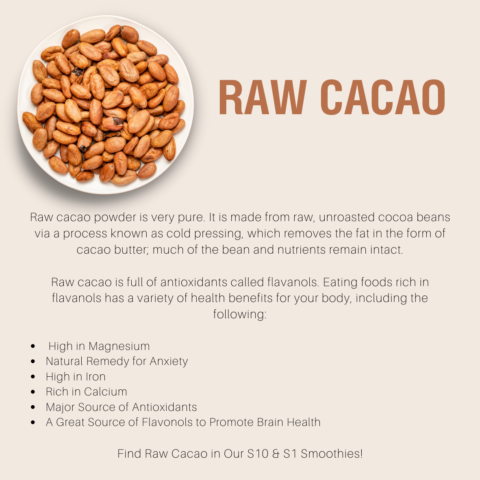 RAW CACAO

Raw cacao powder is very pure. It is made from raw, unroasted cocoa beans via a process known as cold pressing, which removes the fat in the form of cacao butter; much of the bean and nutrients remain intact.

Raw cacao is full of antioxidants called flavanols. Eating foods rich in flavanols has a variety of health benefits for your body, including the following:

• High in Magnesium
• Natural Remedy for Anxiety
• High in Iron
• Rich in Calcium
• Major Source of Antioxidants
• A Great Source of Flavonols to Promote Brain Health

Find Raw Cacao in Our S10 & S1 Smoothies!